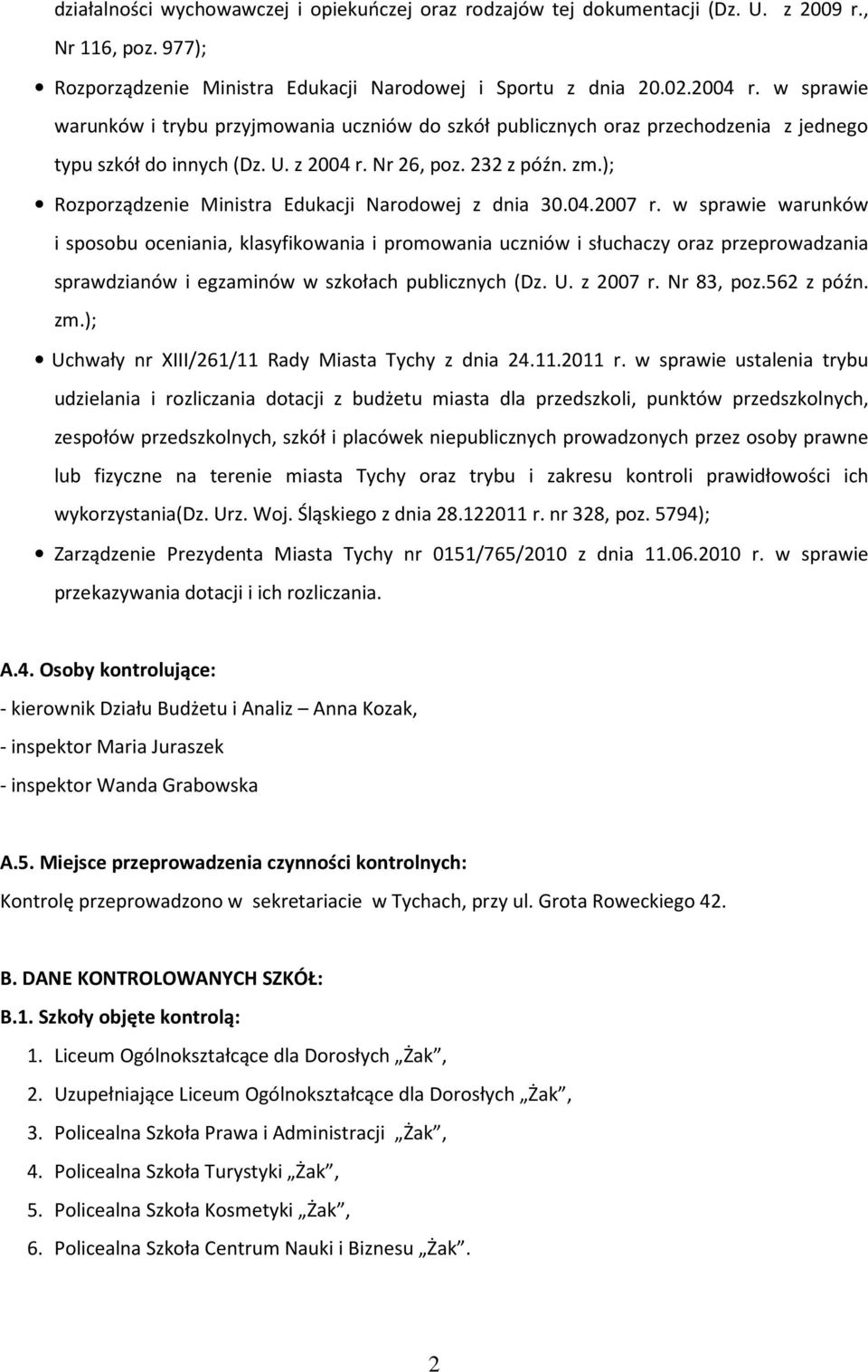 działalności wychowawczej i opiekuńczej oraz rodzajów tej dokumentacji (Dz. U. z 2009 r., Nr 116, poz. 977);

• Rozporządzenie Ministra Edukacji Narodowej i Sportu z dnia 20.02.2004 r. w sprawie warunków i trybu przyjmowania uczniów do szkół publicznych oraz przechodzenia z jednego typu szkół do innych (Dz. U. z 2004 r. Nr 26, poz. 232 z późn. zm.);

• Rozporządzenie Ministra Edukacji Narodowej z dnia 30.04.2007 r. w sprawie warunków i sposobu oceniania, klasyfikowania i promowania uczniów i słuchaczy oraz przeprowadzania sprawdzianów i egzaminów w szkołach publicznych (Dz. U. z 2007 r. Nr 83, poz.562 z późn. zm.);

• Uchwały nr XIII/261/11 Rady Miasta Tychy z dnia 24.11.2011 r. w sprawie ustalenia trybu udzielania i rozliczania dotacji z budżetu miasta dla przedszkoli, punktów przedszkolnych, zespołów przedszkolnych, szkół i placówek niepublicznych prowadzonych przez osoby prawne lub fizyczne na terenie miasta Tychy oraz trybu i zakresu kontroli prawidłowości ich wykorzystania(Dz. Urz. Woj. Śląskiego z dnia 28.122011 r. nr 328, poz. 5794);

• Zarządzenie Prezydenta Miasta Tychy nr 0151/765/2010 z dnia 11.06.2010 r. w sprawie przekazywania dotacji i ich rozliczania.

A.4. Osoby kontrolujące:

- kierownik Działu Budżetu i Analiz – Anna Kozak,

- inspektor Maria Juraszek

- inspektor Wanda Grabowska

A.5. Miejsce przeprowadzenia czynności kontrolnych:

Kontrolę przeprowadzono w sekretariacie w Tychach, przy ul. Grota Roweckiego 42.

B. DANE KONTROLOWANYCH SZKÓŁ:

B.1. Szkoły objęte kontrolą:

1. Liceum Ogólnokształcące dla Dorosłych „Żak”,
2. Uzupełniające Liceum Ogólnokształcące dla Dorosłych „Żak”,
3. Policealna Szkoła Prawa i Administracji „Żak”,
4. Policealna Szkoła Turystyki „Żak”,
5. Policealna Szkoła Kosmetyki „Żak”,
6. Policealna Szkoła Centrum Nauki i Biznesu „Żak”.

2